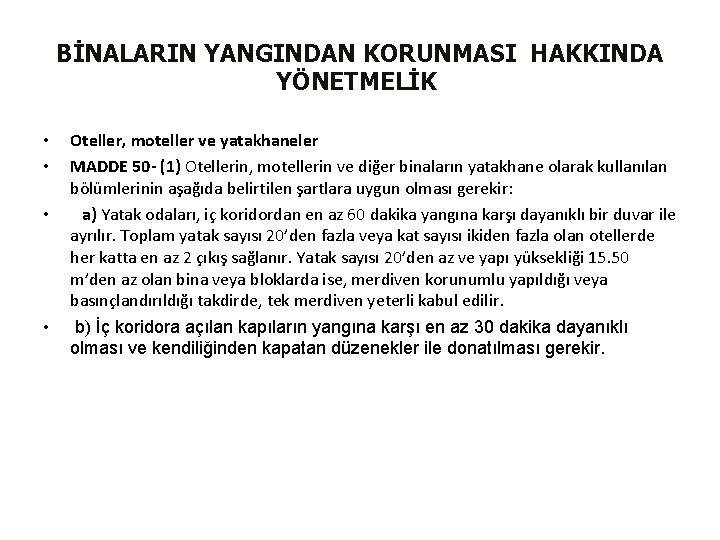 BİNALARIN YANGINDAN KORUNMASI HAKKINDA YÖNETMELİK

• Oteller, moteller ve yatakhaneler

• MADDE 50- (1) Otellerin, motellerin ve diğer binaların yatakhane olarak kullanılan bölümlerinin aşağıda belirtilen şartlara uygun olması gerekir:

• a) Yatak odaları, iç koridordan en az 60 dakika yangına karşı dayanıklı bir duvar ile ayrılır. Toplam yatak sayısı 20'den fazla veya kat sayısı ikiden fazla olan otellerde her katta en az 2 çıkış sağlanır. Yatak sayısı 20'den az ve yapı yüksekliği 15.50 m'den az olan bina veya bloklarda ise, merdiven korunumlu yapıldığı veya basınçlandırıldığı takdirde, tek merdiven yeterli kabul edilir.

• b) İç koridora açılan kapıların yangına karşı en az 30 dakika dayanıklı olması ve kendiliğinden kapatan düzenekler ile donatılması gerekir.